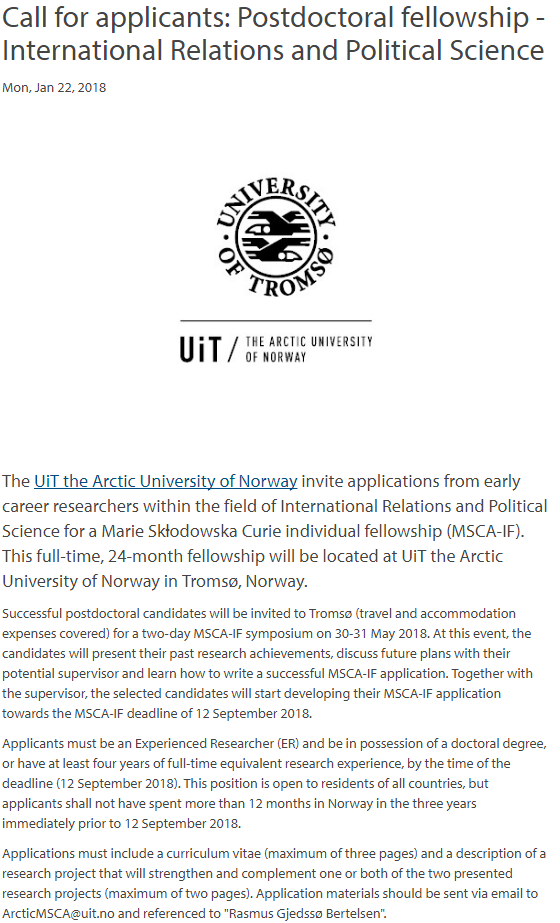 Call for applicants: Postdoctoral fellowship - International Relations and Political Science

Mon, Jan 22, 2018

UNIVERSITY OF TROMSØ

UiT / THE ARCTIC UNIVERSITY OF NORWAY

The UiT the Arctic University of Norway invite applications from early career researchers within the field of International Relations and Political Science for a Marie Skłodowska Curie individual fellowship (MSCA-IF). This full-time, 24-month fellowship will be located at UiT the Arctic University of Norway in Tromsø, Norway.

Successful postdoctoral candidates will be invited to Tromsø (travel and accommodation expenses covered) for a two-day MSCA-IF symposium on 30-31 May 2018. At this event, the candidates will present their past research achievements, discuss future plans with their potential supervisor and learn how to write a successful MSCA-IF application. Together with the supervisor, the selected candidates will start developing their MSCA-IF application towards the MSCA-IF deadline of 12 September 2018.

Applicants must be an Experienced Researcher (ER) and be in possession of a doctoral degree, or have at least four years of full-time equivalent research experience, by the time of the deadline (12 September 2018). This position is open to residents of all countries, but applicants shall not have spent more than 12 months in Norway in the three years immediately prior to 12 September 2018.

Applications must include a curriculum vitae (maximum of three pages) and a description of a research project that will strengthen and complement one or both of the two presented research projects (maximum of two pages). Application materials should be sent via email to ArcticMSCA@uit.no and referenced to "Rasmus Gjedssø Bertelsen".